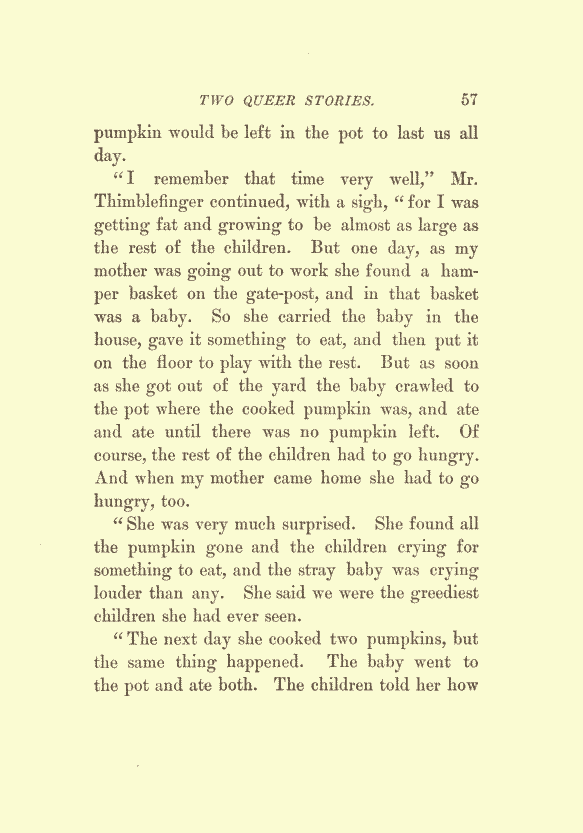 TWO QUEER STORIES. 57

pumpkin would be left in the pot to last us all day.

"I remember that time very well," Mr. Thimblefinger continued, with a sigh, "for I was getting fat and growing to be almost as large as the rest of the children. But one day, as my mother was going out to work she found a hamper basket on the gate-post, and in that basket was a baby. So she carried the baby in the house, gave it something to eat, and then put it on the floor to play with the rest. But as soon as she got out of the yard the baby crawled to the pot where the cooked pumpkin was, and ate and ate until there was no pumpkin left. Of course, the rest of the children had to go hungry. And when my mother came home she had to go hungry, too.

"She was very much surprised. She found all the pumpkin gone and the children crying for something to eat, and the stray baby was crying louder than any. She said we were the greediest children she had ever seen.

"The next day she cooked two pumpkins, but the same thing happened. The baby went to the pot and ate both. The children told her how